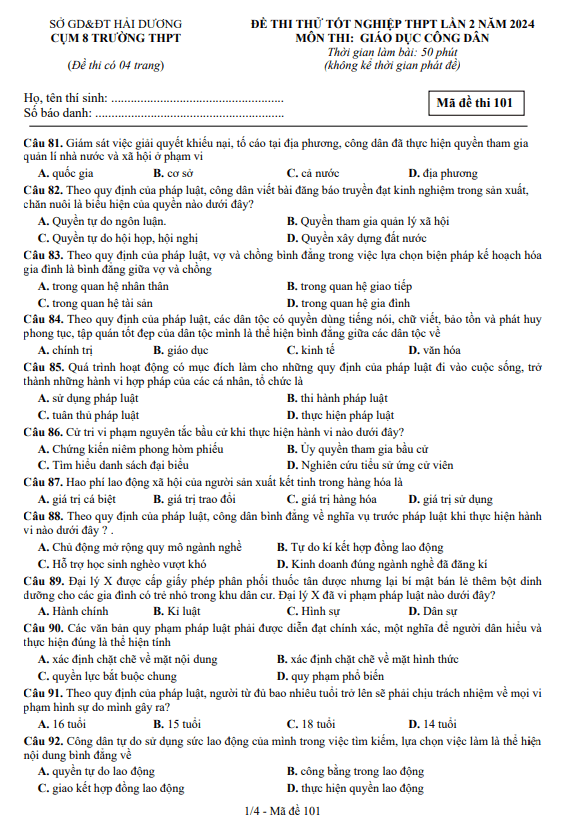 SỞ GD&ĐT HẢI DƯƠNG
CỤM 8 TRƯỜNG THPT

(Đề thi có 04 trang)

ĐỀ THI THỬ TỐT NGHIỆP THPT LẦN 2 NĂM 2024
MÔN THI: GIÁO DỤC CÔNG DÂN
Thời gian làm bài: 50 phút
(không kể thời gian phát đề)

Họ, tên thí sinh: .....................................................
Số báo danh: ..........................................................

Mã đề thi 101

Câu 81. Giám sát việc giải quyết khiếu nại, tố cáo tại địa phương, công dân đã thực hiện quyền tham gia quản lí nhà nước và xã hội ở phạm vi
A. quốc gia B. cơ sở C. cả nước D. địa phương
Câu 82. Theo quy định của pháp luật, công dân viết bài đăng báo truyền đạt kinh nghiệm trong sản xuất, chăn nuôi là biểu hiện của quyền nào dưới đây?
A. Quyền tự do ngôn luận.
B. Quyền tham gia quản lý xã hội
C. Quyền tự do hội họp, hội nghị
D. Quyền xây dựng đất nước
Câu 83. Theo quy định của pháp luật, vợ và chồng bình đẳng trong việc lựa chọn biện pháp kế hoạch hóa gia đình là bình đẳng giữa vợ và chồng
A. trong quan hệ nhân thân
B. trong quan hệ giao tiếp
C. trong quan hệ tài sản
D. trong quan hệ gia đình
Câu 84. Theo quy định của pháp luật, các dân tộc có quyền dùng tiếng nói, chữ viết, bảo tồn và phát huy phong tục, tập quán tốt đẹp của dân tộc mình là thể hiện bình đẳng giữa các dân tộc về
A. chính trị B. giáo dục C. kinh tế D. văn hóa
Câu 85. Quá trình hoạt động có mục đích làm cho những quy định của pháp luật đi vào cuộc sống, trở thành những hành vi hợp pháp của các cá nhân, tổ chức là
A. sử dụng pháp luật
B. thi hành pháp luật
C. tuân thủ pháp luật
D. thực hiện pháp luật
Câu 86. Cử tri vi phạm nguyên tắc bầu cử khi thực hiện hành vi nào dưới đây?
A. Chứng kiến niêm phong hòm phiếu
B. Ủy quyền tham gia bầu cử
C. Tìm hiểu danh sách đại biểu
D. Nghiên cứu tiểu sử ứng cử viên
Câu 87. Hao phí lao động xã hội của người sản xuất kết tinh trong hàng hóa là
A. giá trị cá biệt B. giá trị trao đổi C. giá trị hàng hóa D. giá trị sử dụng
Câu 88. Theo quy định của pháp luật, công dân bình đẳng về nghĩa vụ trước pháp luật khi thực hiện hành vi nào dưới đây ? .
A. Chủ động mở rộng quy mô ngành nghề
B. Tự do kí kết hợp đồng lao động
C. Hỗ trợ học sinh nghèo vượt khó
D. Kinh doanh đúng ngành nghề đã đăng kí
Câu 89. Đại lý X được cấp giấy phép phân phối thuốc tân dược nhưng lại bí mật bán lẻ thêm bột dinh dưỡng cho các gia đình có trẻ nhỏ trong khu dân cư. Đại lý X đã vi phạm pháp luật nào dưới đây?
A. Hành chính B. Kỉ luật C. Hình sự D. Dân sự
Câu 90. Các văn bản quy phạm pháp luật phải được diễn đạt chính xác, một nghĩa để người dân hiểu và thực hiện đúng là thể hiện tính
A. xác định chặt chẽ về mặt nội dung
B. xác định chặt chẽ về mặt hình thức
C. quyền lực bắt buộc chung
D. quy phạm phổ biến
Câu 91. Theo quy định của pháp luật, người từ đủ bao nhiêu tuổi trở lên sẽ phải chịu trách nhiệm về mọi vi phạm hình sự do mình gây ra?
A. 16 tuổi B. 15 tuổi C. 18 tuổi D. 14 tuổi
Câu 92. Công dân tự do sử dụng sức lao động của mình trong việc tìm kiếm, lựa chọn việc làm là thể hiện nội dung bình đẳng về
A. quyền tự do lao động
B. công bằng trong lao động
C. giao kết hợp đồng lao động
D. thực hiện quyền lao động

1/4 - Mã đề 101